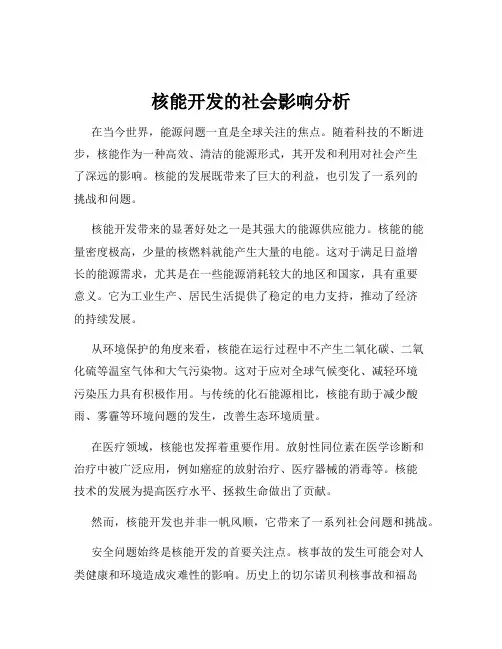 核能开发的社会影响分析

在当今世界，能源问题一直是全球关注的焦点。随着科技的不断进步，核能作为一种高效、清洁的能源形式，其开发和利用对社会产生了深远的影响。核能的发展既带来了巨大的利益，也引发了一系列的挑战和问题。

核能开发带来的显著好处之一是其强大的能源供应能力。核能的能量密度极高，少量的核燃料就能产生大量的电能。这对于满足日益增长的能源需求，尤其是在一些能源消耗较大的地区和国家，具有重要意义。它为工业生产、居民生活提供了稳定的电力支持，推动了经济的持续发展。

从环境保护的角度来看，核能在运行过程中不产生二氧化碳、二氧化硫等温室气体和大气污染物。这对于应对全球气候变化、减轻环境污染压力具有积极作用。与传统的化石能源相比，核能有助于减少酸雨、雾霾等环境问题的发生，改善生态环境质量。

在医疗领域，核能也发挥着重要作用。放射性同位素在医学诊断和治疗中被广泛应用，例如癌症的放射治疗、医疗器械的消毒等。核能技术的发展为提高医疗水平、拯救生命做出了贡献。

然而，核能开发也并非一帆风顺，它带来了一系列社会问题和挑战。

安全问题始终是核能开发的首要关注点。核事故的发生可能会对人类健康和环境造成灾难性的影响。历史上的切尔诺贝利核事故和福岛